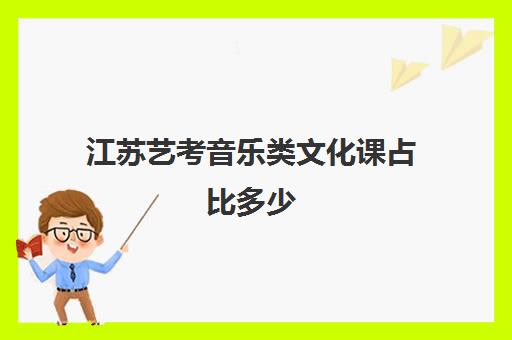 江苏艺考音乐类文化课占比多少